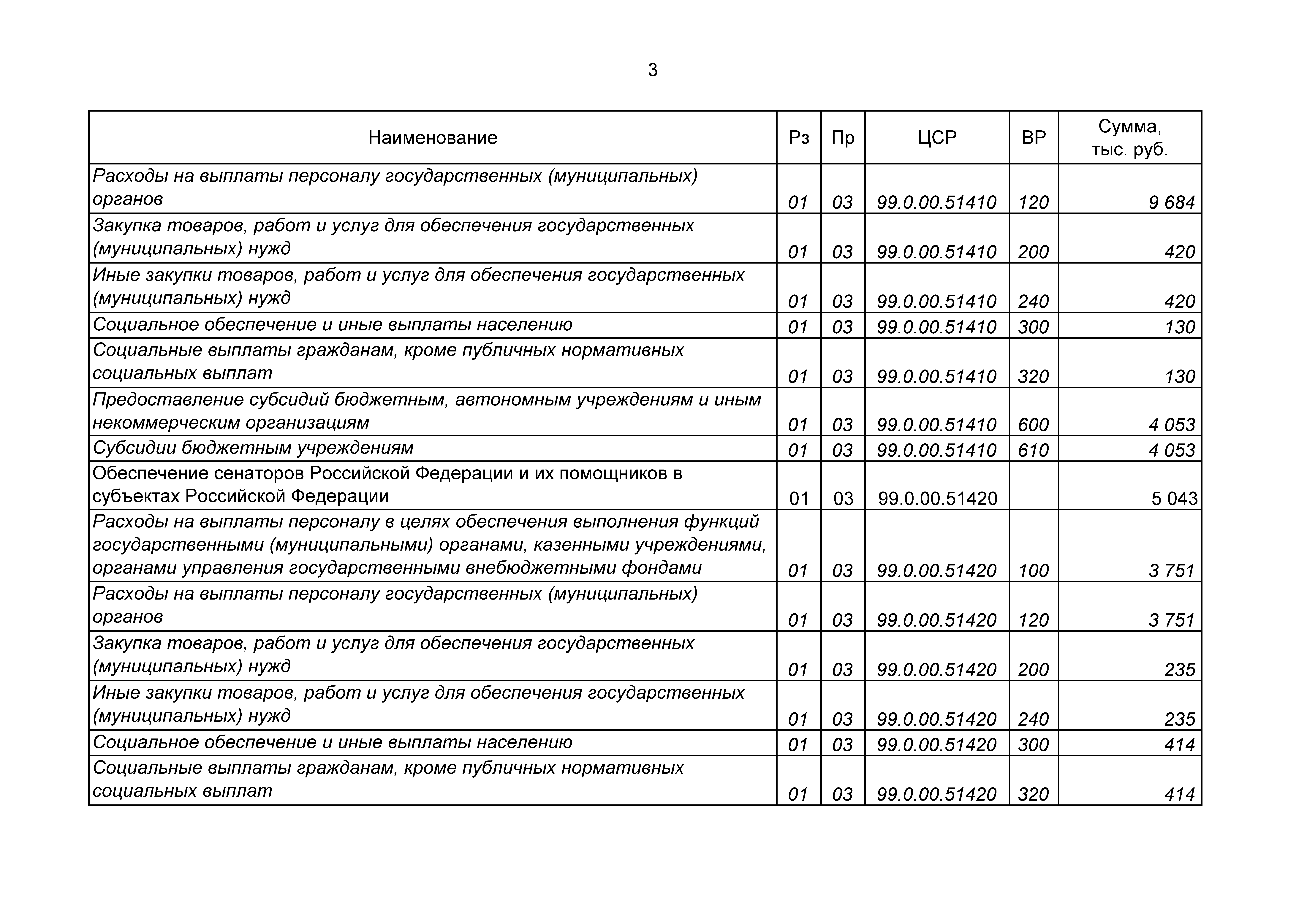 3

| Наименование | Рз | Пр | ЦСР | ВР | Сумма, тыс. руб. |
|---|---|---|---|---|---|
| Расходы на выплаты персоналу государственных (муниципальных) органов | 01 | 03 | 99.0.00.51410 | 120 | 9 684 |
| Закупка товаров, работ и услуг для обеспечения государственных (муниципальных) нужд | 01 | 03 | 99.0.00.51410 | 200 | 420 |
| Иные закупки товаров, работ и услуг для обеспечения государственных (муниципальных) нужд | 01 | 03 | 99.0.00.51410 | 240 | 420 |
| Социальное обеспечение и иные выплаты населению | 01 | 03 | 99.0.00.51410 | 300 | 130 |
| Социальные выплаты гражданам, кроме публичных нормативных социальных выплат | 01 | 03 | 99.0.00.51410 | 320 | 130 |
| Предоставление субсидий бюджетным, автономным учреждениям и иным некоммерческим организациям | 01 | 03 | 99.0.00.51410 | 600 | 4 053 |
| Субсидии бюджетным учреждениям | 01 | 03 | 99.0.00.51410 | 610 | 4 053 |
| Обеспечение сенаторов Российской Федерации и их помощников в субъектах Российской Федерации | 01 | 03 | 99.0.00.51420 | | 5 043 |
| Расходы на выплаты персоналу в целях обеспечения выполнения функций государственными (муниципальными) органами, казенными учреждениями, органами управления государственными внебюджетными фондами | 01 | 03 | 99.0.00.51420 | 100 | 3 751 |
| Расходы на выплаты персоналу государственных (муниципальных) органов | 01 | 03 | 99.0.00.51420 | 120 | 3 751 |
| Закупка товаров, работ и услуг для обеспечения государственных (муниципальных) нужд | 01 | 03 | 99.0.00.51420 | 200 | 235 |
| Иные закупки товаров, работ и услуг для обеспечения государственных (муниципальных) нужд | 01 | 03 | 99.0.00.51420 | 240 | 235 |
| Социальное обеспечение и иные выплаты населению | 01 | 03 | 99.0.00.51420 | 300 | 414 |
| Социальные выплаты гражданам, кроме публичных нормативных социальных выплат | 01 | 03 | 99.0.00.51420 | 320 | 414 |